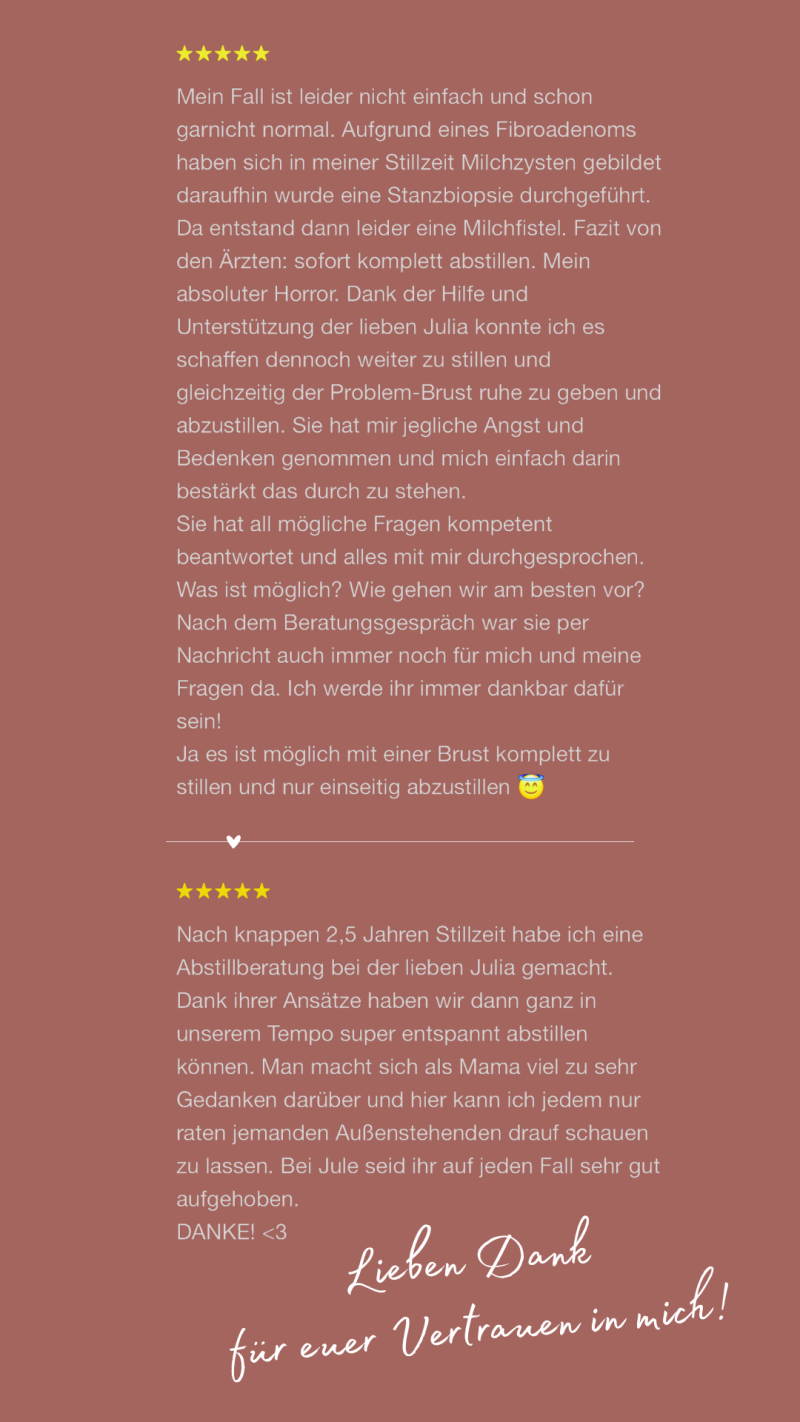 ★★★★★

Mein Fall ist leider nicht einfach und schon garnicht normal. Aufgrund eines Fibroadenoms haben sich in meiner Stillzeit Milchzysten gebildet daraufhin wurde eine Stanzbiopsie durchgeführt. Da entstand dann leider eine Milchfistel. Fazit von den Ärzten: sofort komplett abstillen. Mein absoluter Horror. Dank der Hilfe und Unterstützung der lieben Julia konnte ich es schaffen dennoch weiter zu stillen und gleichzeitig der Problem-Brust ruhe zu geben und abzustillen. Sie hat mir jegliche Angst und Bedenken genommen und mich einfach darin bestärkt das durch zu stehen.
Sie hat all mögliche Fragen kompetent beantwortet und alles mit mir durchgesprochen. Was ist möglich? Wie gehen wir am besten vor? Nach dem Beratungsgespräch war sie per Nachricht auch immer noch für mich und meine Fragen da. Ich werde ihr immer dankbar dafür sein!
Ja es ist möglich mit einer Brust komplett zu stillen und nur einseitig abzustillen 😇

★★★★★

Nach knappen 2,5 Jahren Stillzeit habe ich eine Abstillberatung bei der lieben Julia gemacht. Dank ihrer Ansätze haben wir dann ganz in unserem Tempo super entspannt abstillen können. Man macht sich als Mama viel zu sehr Gedanken darüber und hier kann ich jedem nur raten jemanden Außenstehenden drauf schauen zu lassen. Bei Jule seid ihr auf jeden Fall sehr gut aufgehoben.
DANKE! <3

Lieben Dank
für euer Vertrauen in mich!